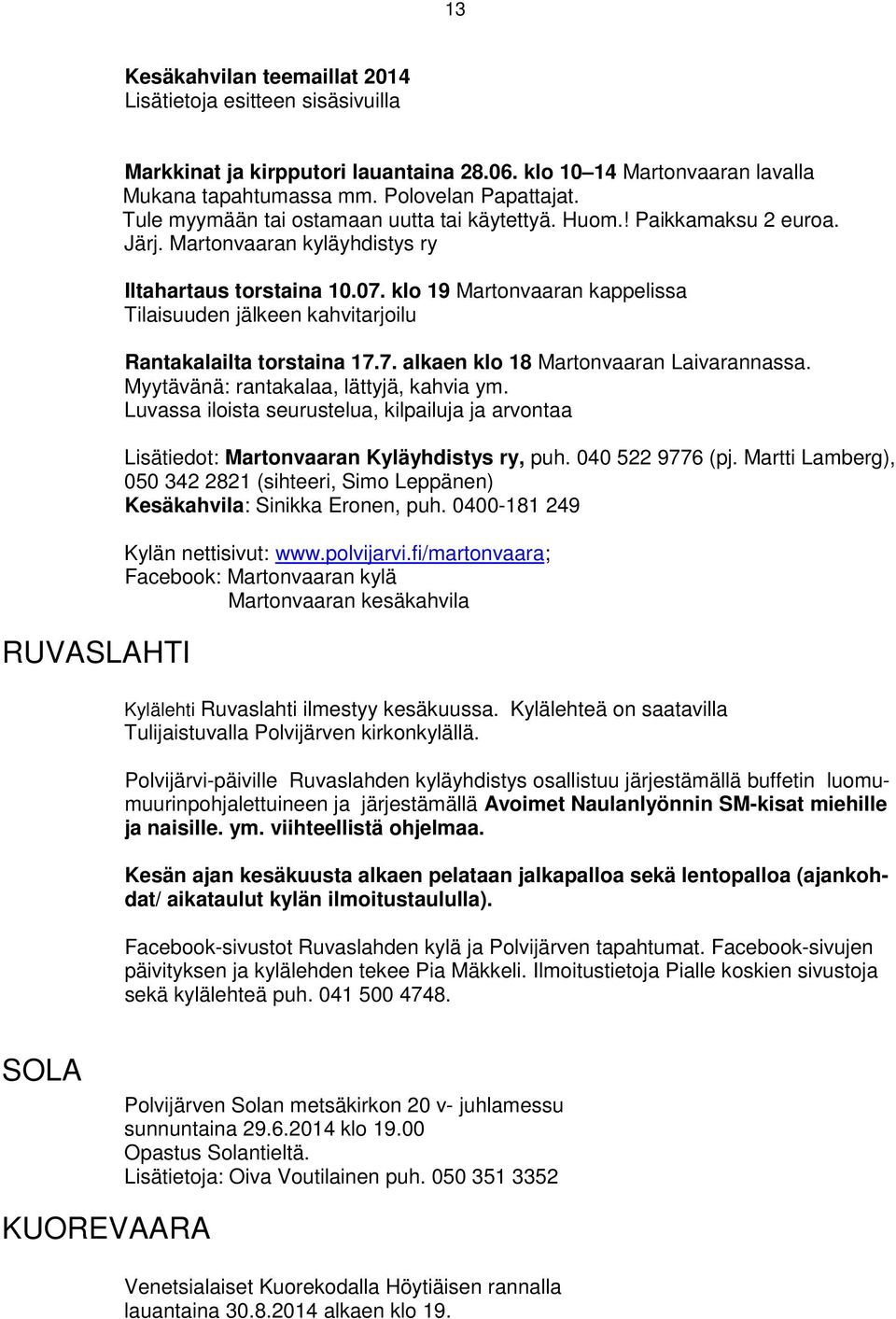 13

Kesäkahvilan teemaillat 2014
Lisätietoja esitteen sisäsivuilla

Markkinat ja kirpputori lauantaina 28.06. klo 10–14 Martonvaaran lavalla
Mukana tapahtumassa mm. Polovelan Papattajat.
Tule myymään tai ostamaan uutta tai käytettyä. Huom.! Paikkamaksu 2 euroa.
Järj. Martonvaaran kyläyhdistys ry

Iltahartaus torstaina 10.07. klo 19 Martonvaaran kappelissa
Tilaisuuden jälkeen kahvitarjoilu

Rantakalailta torstaina 17.7. alkaen klo 18 Martonvaaran Laivarannassa.
Myytävänä: rantakalaa, lättyjä, kahvia ym.
Luvassa iloista seurustelua, kilpailuja ja arvontaa

Lisätiedot: Martonvaaran Kyläyhdistys ry, puh. 040 522 9776 (pj. Martti Lamberg), 050 342 2821 (sihteeri, Simo Leppänen)
Kesäkahvila: Sinikka Eronen, puh. 0400-181 249

Kylän nettisivut: www.polvijarvi.fi/martonvaara;
Facebook: Martonvaaran kylä
Martonvaaran kesäkahvila

RUVASLAHTI

Kylälehti Ruvaslahti ilmestyy kesäkuussa. Kylälehteä on saatavilla Tulijaistuvalla Polvijärven kirkonkylällä.

Polvijärvi-päiville Ruvaslahden kyläyhdistys osallistuu järjestämällä buffetin luomumuurinpohjalettuineen ja järjestämällä Avoimet Naulanlyönnin SM-kisat miehille ja naisille. ym. viihteellistä ohjelmaa.

Kesän ajan kesäkuusta alkaen pelataan jalkapalloa sekä lentopalloa (ajankohdat/ aikataulut kylän ilmoitustaululla).

Facebook-sivustot Ruvaslahden kylä ja Polvijärven tapahtumat. Facebook-sivujen päivityksen ja kylälehden tekee Pia Mäkkeli. Ilmoitustietoja Pialle koskien sivustoja sekä kylälehteä puh. 041 500 4748.

SOLA

Polvijärven Solan metsäkirkon 20 v- juhlamessu
sunnuntaina 29.6.2014 klo 19.00
Opastus Solantieltä.
Lisätietoja: Oiva Voutilainen puh. 050 351 3352

KUOREVAARA

Venetsialaiset Kuorekodalla Höytiäisen rannalla
lauantaina 30.8.2014 alkaen klo 19.